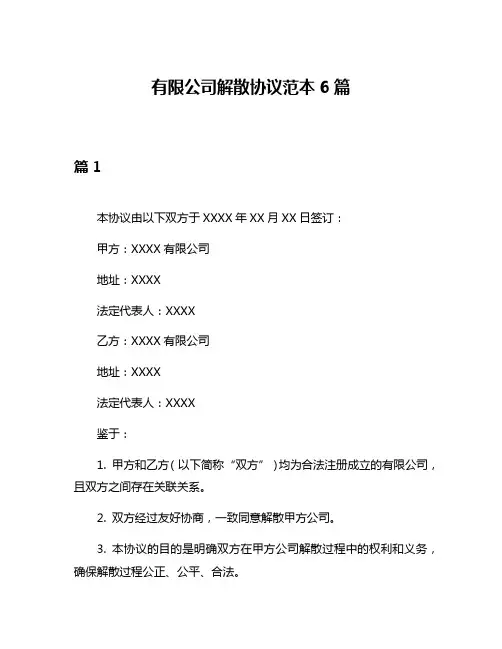 有限公司解散协议范本 6 篇

篇 1

本协议由以下双方于 XXXX 年 XX 月 XX 日签订：

甲方：XXXX 有限公司

地址：XXXX

法定代表人：XXXX

乙方：XXXX 有限公司

地址：XXXX

法定代表人：XXXX

鉴于：

1. 甲方和乙方（以下简称“双方”）均为合法注册成立的有限公司，且双方之间存在关联关系。

2. 双方经过友好协商，一致同意解散甲方公司。

3. 本协议的目的是明确双方在甲方公司解散过程中的权利和义务，确保解散过程公正、公平、合法。